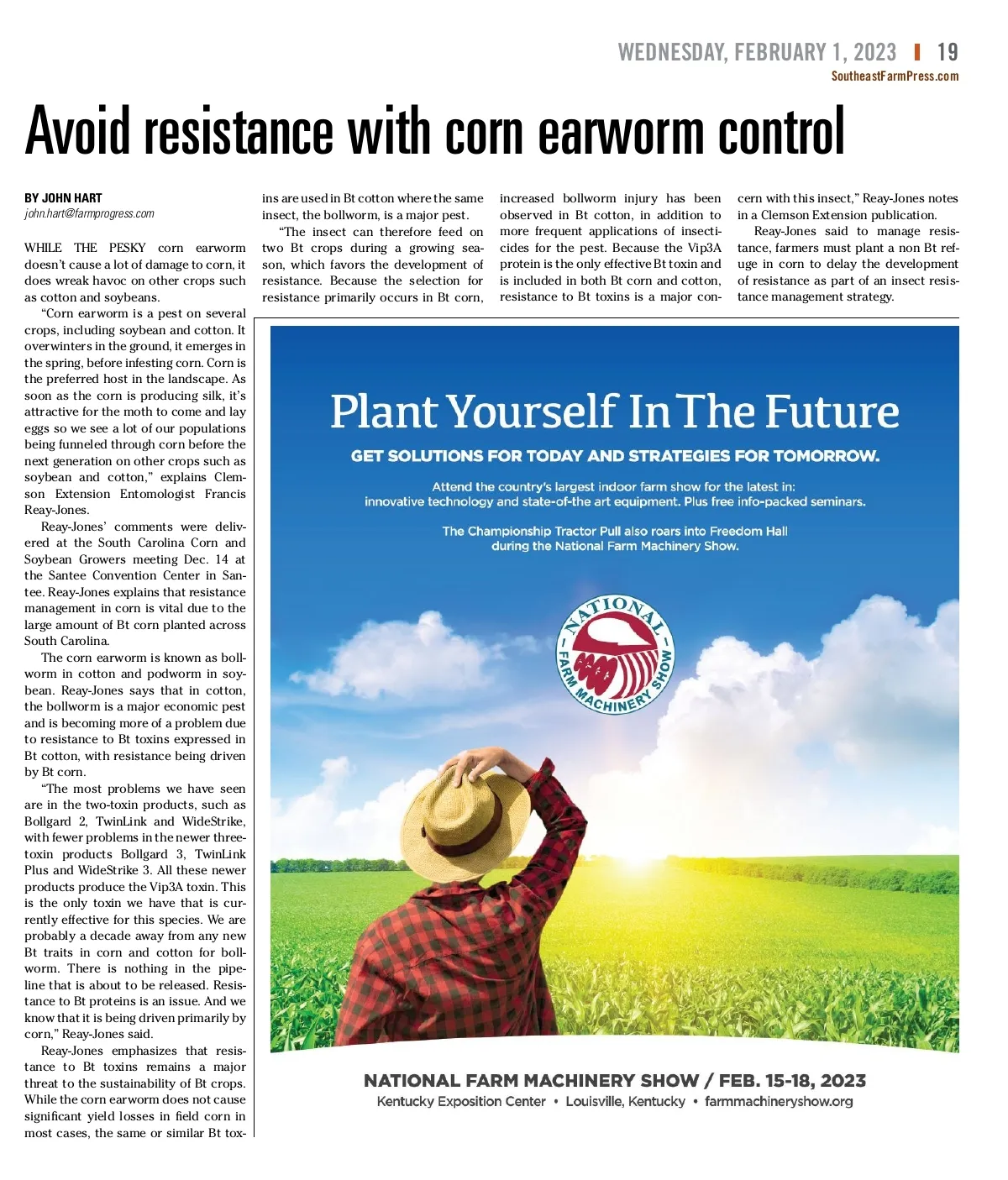 WEDNESDAY, FEBRUARY 1, 2023 | 19
SoutheastFarmPress.com

Avoid resistance with corn earworm control

BY JOHN HART
john.hart@farmprogress.com

WHILE THE PESKY corn earworm doesn't cause a lot of damage to corn, it does wreak havoc on other crops such as cotton and soybeans.

"Corn earworm is a pest on several crops, including soybean and cotton. It overwinters in the ground, it emerges in the spring, before infesting corn. Corn is the preferred host in the landscape. As soon as the corn is producing silk, it's attractive for the moth to come and lay eggs so we see a lot of our populations being funneled through corn before the next generation on other crops such as soybean and cotton," explains Clemson Extension Entomologist Francis Reay-Jones.

Reay-Jones' comments were delivered at the South Carolina Corn and Soybean Growers meeting Dec. 14 at the Santee Convention Center in Santee. Reay-Jones explains that resistance management in corn is vital due to the large amount of Bt corn planted across South Carolina.

The corn earworm is known as bollworm in cotton and podworm in soybean. Reay-Jones says that in cotton, the bollworm is a major economic pest and is becoming more of a problem due to resistance to Bt toxins expressed in Bt cotton, with resistance being driven by Bt corn.

"The most problems we have seen are in the two-toxin products, such as Bollgard 2, TwinLink and WideStrike, with fewer problems in the newer three-toxin products Bollgard 3, TwinLink Plus and WideStrike 3. All these newer products produce the Vip3A toxin. This is the only toxin we have that is currently effective for this species. We are probably a decade away from any new Bt traits in corn and cotton for bollworm. There is nothing in the pipeline that is about to be released. Resistance to Bt proteins is an issue. And we know that it is being driven primarily by corn," Reay-Jones said.

Reay-Jones emphasizes that resistance to Bt toxins remains a major threat to the sustainability of Bt crops. While the corn earworm does not cause significant yield losses in field corn in most cases, the same or similar Bt toxins are used in Bt cotton where the same insect, the bollworm, is a major pest.

"The insect can therefore feed on two Bt crops during a growing season, which favors the development of resistance. Because the selection for resistance primarily occurs in Bt corn, increased bollworm injury has been observed in Bt cotton, in addition to more frequent applications of insecticides for the pest. Because the Vip3A protein is the only effective Bt toxin and is included in both Bt corn and cotton, resistance to Bt toxins is a major concern with this insect," Reay-Jones notes in a Clemson Extension publication.

Reay-Jones said to manage resistance, farmers must plant a non Bt refuge in corn to delay the development of resistance as part of an insect resistance management strategy.

Plant Yourself In The Future

GET SOLUTIONS FOR TODAY AND STRATEGIES FOR TOMORROW.

Attend the country's largest indoor farm show for the latest in: innovative technology and state-of-the art equipment. Plus free info-packed seminars.

The Championship Tractor Pull also roars into Freedom Hall during the National Farm Machinery Show.

NATIONAL FARM MACHINERY SHOW

NATIONAL FARM MACHINERY SHOW / FEB. 15-18, 2023
Kentucky Exposition Center • Louisville, Kentucky • farmmachineryshow.org